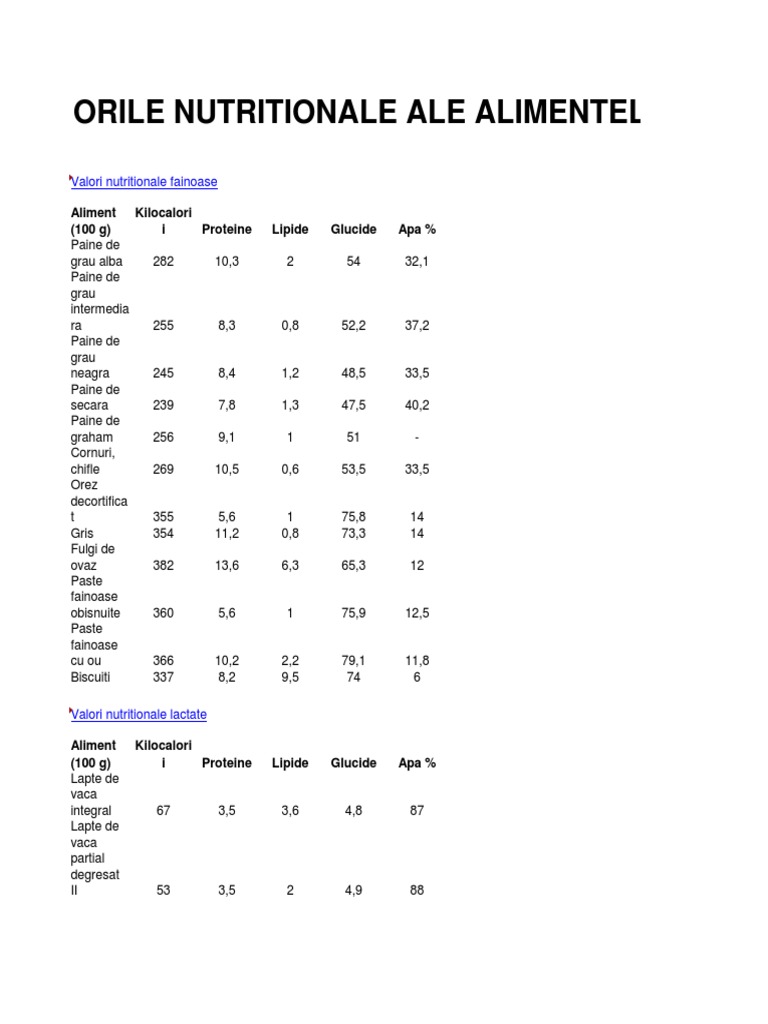 ORILE NUTRITIONALE ALE ALIMENTEL

Valori nutritionale fainoase

| Aliment (100 g) | Kilocalorii | Proteine | Lipide | Glucide | Apa % |
|---|---|---|---|---|---|
| Paine de grau alba | 282 | 10,3 | 2 | 54 | 32,1 |
| Paine de grau intermediara | 255 | 8,3 | 0,8 | 52,2 | 37,2 |
| Paine de grau neagra | 245 | 8,4 | 1,2 | 48,5 | 33,5 |
| Paine de secara | 239 | 7,8 | 1,3 | 47,5 | 40,2 |
| Paine de graham | 256 | 9,1 | 1 | 51 | - |
| Cornuri, chifle | 269 | 10,5 | 0,6 | 53,5 | 33,5 |
| Orez decorticat | 355 | 5,6 | 1 | 75,8 | 14 |
| Gris | 354 | 11,2 | 0,8 | 73,3 | 14 |
| Fulgi de ovaz | 382 | 13,6 | 6,3 | 65,3 | 12 |
| Paste fainoase obisnuite | 360 | 5,6 | 1 | 75,9 | 12,5 |
| Paste fainoase cu ou | 366 | 10,2 | 2,2 | 79,1 | 11,8 |
| Biscuiti | 337 | 8,2 | 9,5 | 74 | 6 |

Valori nutritionale lactate

| Aliment (100 g) | Kilocalorii | Proteine | Lipide | Glucide | Apa % |
|---|---|---|---|---|---|
| Lapte de vaca integral | 67 | 3,5 | 3,6 | 4,8 | 87 |
| Lapte de vaca partial degresat II | 53 | 3,5 | 2 | 4,9 | 88 |